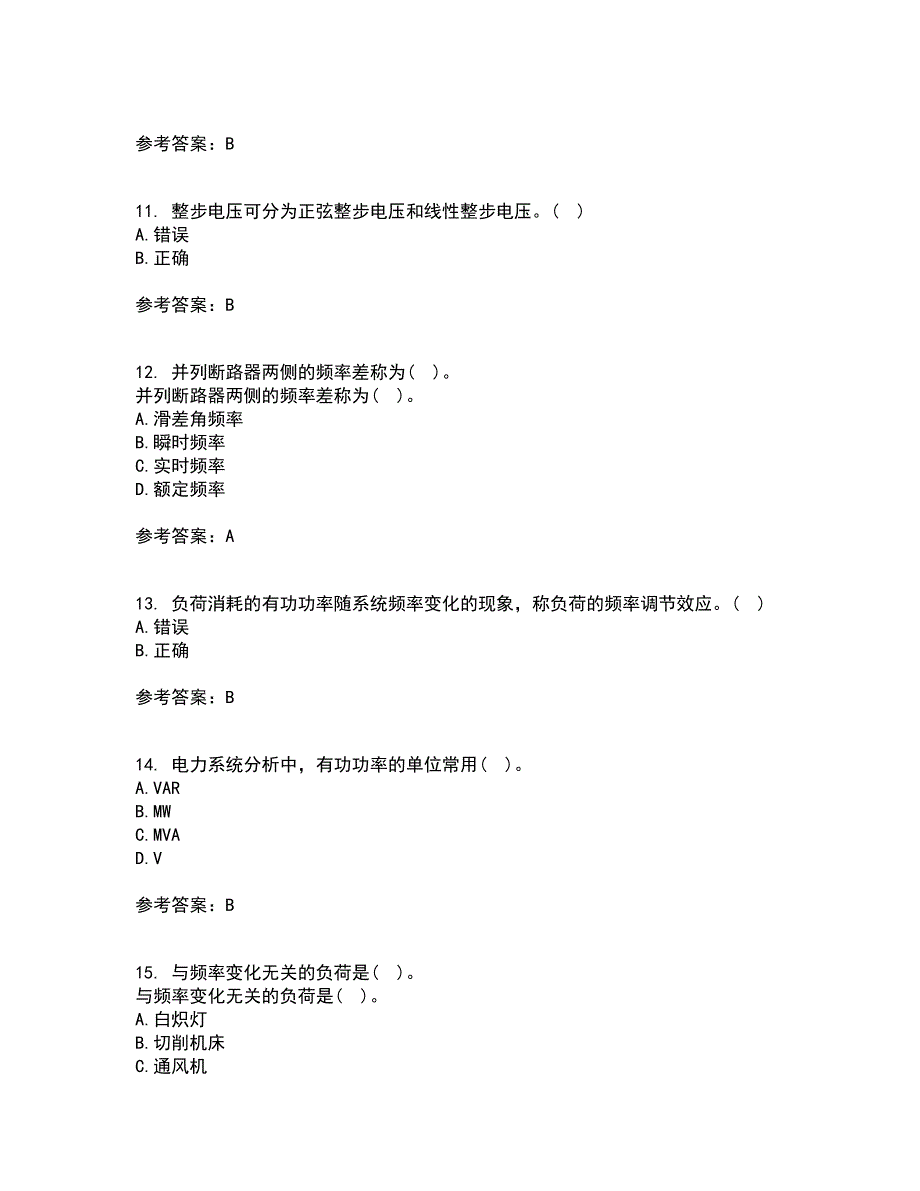 参考答案：B

11. 整步电压可分为正弦整步电压和线性整步电压。（ ）
A.错误
B.正确

参考答案：B

12. 并列断路器两侧的频率差称为（ ）。
并列断路器两侧的频率差称为（ ）。
A.滑差角频率
B.瞬时频率
C.实时频率
D.额定频率

参考答案：A

13. 负荷消耗的有功功率随系统频率变化的现象，称负荷的频率调节效应。（ ）
A.错误
B.正确

参考答案：B

14. 电力系统分析中，有功功率的单位常用（ ）。
A.VAR
B.MW
C.MVA
D.V

参考答案：B

15. 与频率变化无关的负荷是（ ）。
与频率变化无关的负荷是（ ）。
A.白炽灯
B.切削机床
C.通风机